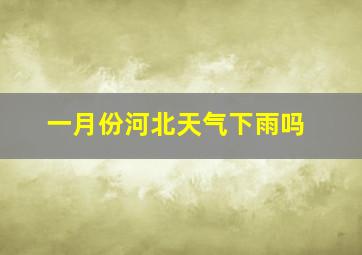 一月份河北天气下雨吗